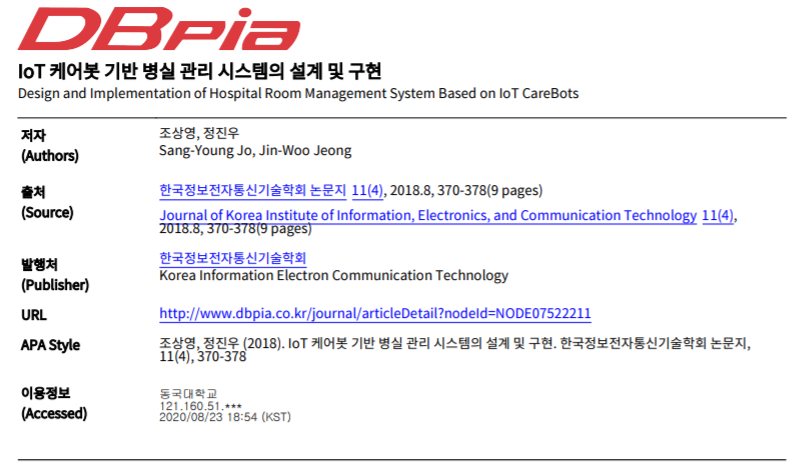 DBpia

IoT 케어봇 기반 병실 관리 시스템의 설계 및 구현
Design and Implementation of Hospital Room Management System Based on IoT CareBots

저자
(Authors)
조상영, 정진우
Sang-Young Jo, Jin-Woo Jeong

출처
(Source)
한국정보전자통신기술학회 논문지 11(4), 2018.8, 370-378(9 pages)
Journal of Korea Institute of Information, Electronics, and Communication Technology 11(4), 2018.8, 370-378(9 pages)

발행처
(Publisher)
한국정보전자통신기술학회
Korea Information Electron Communication Technology

URL
http://www.dbpia.co.kr/journal/articleDetail?nodeId=NODE07522211

APA Style
조상영, 정진우 (2018). IoT 케어봇 기반 병실 관리 시스템의 설계 및 구현. 한국정보전자통신기술학회 논문지, 11(4), 370-378

이용정보
(Accessed)
동국대학교
121.160.51.***
2020/08/23 18:54 (KST)